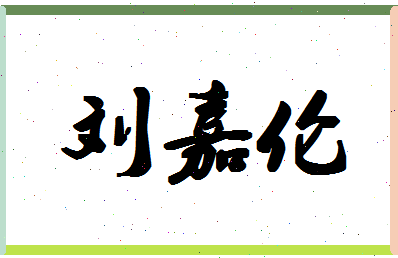 刘嘉伦